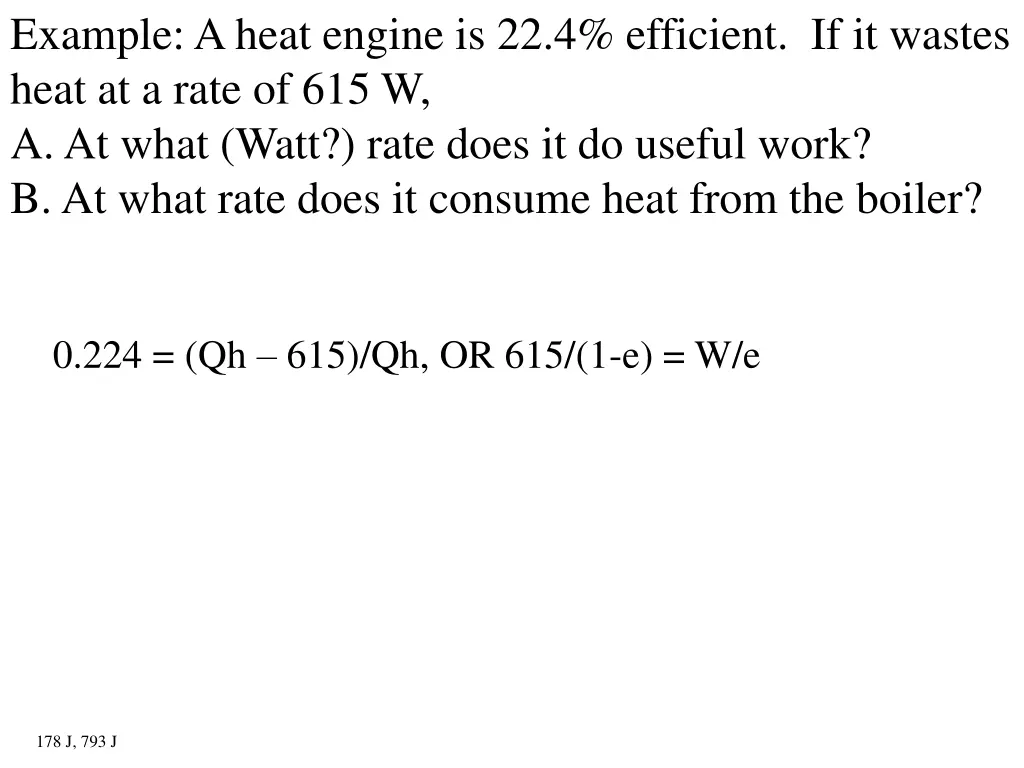 Example: A heat engine is 22.4% efficient. If it wastes heat at a rate of 615 W,
A. At what (Watt?) rate does it do useful work?
B. At what rate does it consume heat from the boiler?

0.224 = (Qh – 615)/Qh, OR 615/(1-e) = W/e

178 J, 793 J